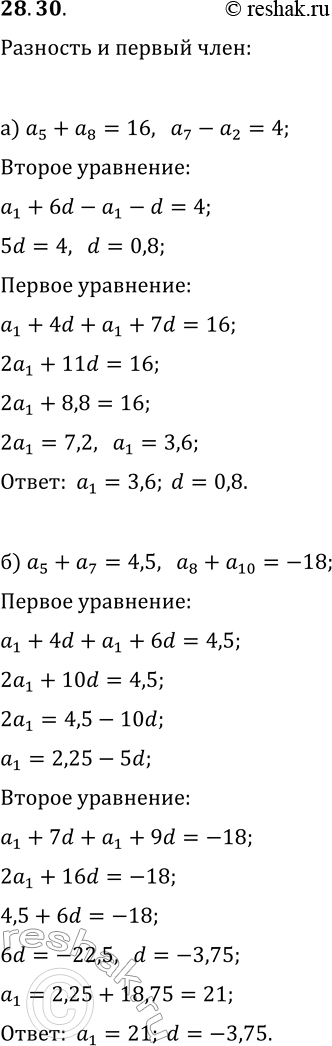 28.30.
© reshak.ru

Разность и первый член:

а) $a_5 + a_8 = 16$, $a_7 - a_2 = 4$;

Второе уравнение:

$a_1 + 6d - a_1 - d = 4$;

$5d = 4$, $d = 0{,}8$;

Первое уравнение:

$a_1 + 4d + a_1 + 7d = 16$;

$2a_1 + 11d = 16$;

$2a_1 + 8{,}8 = 16$;

$2a_1 = 7{,}2$, $a_1 = 3{,}6$;

Ответ: $a_1 = 3{,}6$; $d = 0{,}8$.

б) $a_5 + a_7 = 4{,}5$, $a_8 + a_{10} = -18$;

Первое уравнение:

$a_1 + 4d + a_1 + 6d = 4{,}5$;

$2a_1 + 10d = 4{,}5$;

$2a_1 = 4{,}5 - 10d$;

$a_1 = 2{,}25 - 5d$;

Второе уравнение:

$a_1 + 7d + a_1 + 9d = -18$;

$2a_1 + 16d = -18$;

$4{,}5 + 6d = -18$;

$6d = -22{,}5$, $d = -3{,}75$;

$a_1 = 2{,}25 + 18{,}75 = 21$;

Ответ: $a_1 = 21$; $d = -3{,}75$.

reshak.ru